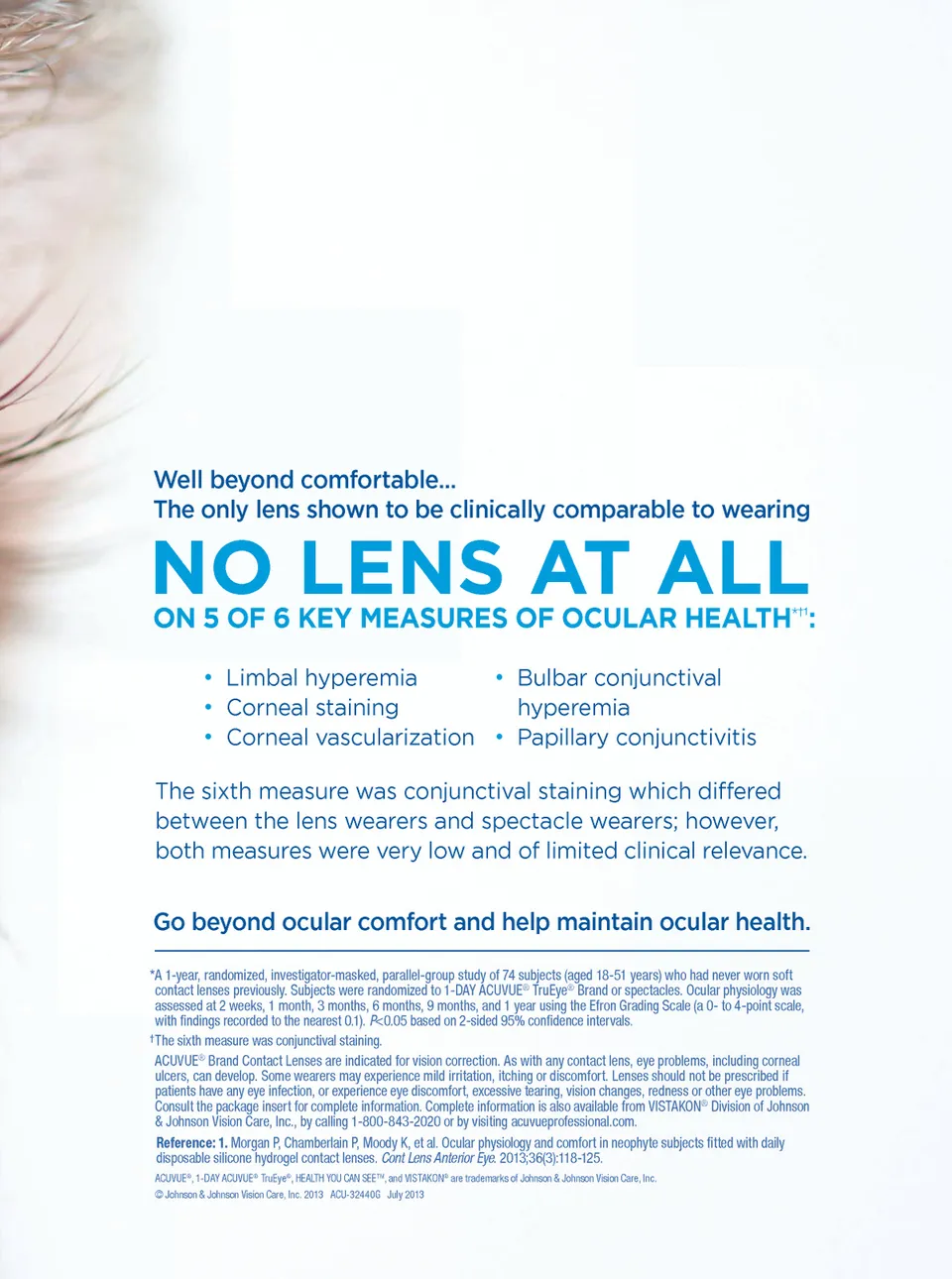 Well beyond comfortable...
The only lens shown to be clinically comparable to wearing

NO LENS AT ALL

ON 5 OF 6 KEY MEASURES OF OCULAR HEALTH$^{*†1}$:

• Limbal hyperemia
• Corneal staining
• Corneal vascularization

• Bulbar conjunctival hyperemia
• Papillary conjunctivitis

The sixth measure was conjunctival staining which differed between the lens wearers and spectacle wearers; however, both measures were very low and of limited clinical relevance.

Go beyond ocular comfort and help maintain ocular health.

*A 1-year, randomized, investigator-masked, parallel-group study of 74 subjects (aged 18-51 years) who had never worn soft contact lenses previously. Subjects were randomized to 1-DAY ACUVUE® TruEye® Brand or spectacles. Ocular physiology was assessed at 2 weeks, 1 month, 3 months, 6 months, 9 months, and 1 year using the Efron Grading Scale (a 0- to 4-point scale, with findings recorded to the nearest 0.1). P<0.05 based on 2-sided 95% confidence intervals.

†The sixth measure was conjunctival staining.

ACUVUE® Brand Contact Lenses are indicated for vision correction. As with any contact lens, eye problems, including corneal ulcers, can develop. Some wearers may experience mild irritation, itching or discomfort. Lenses should not be prescribed if patients have any eye infection, or experience eye discomfort, excessive tearing, vision changes, redness or other eye problems. Consult the package insert for complete information. Complete information is also available from VISTAKON® Division of Johnson & Johnson Vision Care, Inc., by calling 1-800-843-2020 or by visiting acuvueprofessional.com.

Reference: 1. Morgan P, Chamberlain P, Moody K, et al. Ocular physiology and comfort in neophyte subjects fitted with daily disposable silicone hydrogel contact lenses. Cont Lens Anterior Eye. 2013;36(3):118-125.

ACUVUE®, 1-DAY ACUVUE® TruEye®, HEALTH YOU CAN SEE™, and VISTAKON® are trademarks of Johnson & Johnson Vision Care, Inc.
© Johnson & Johnson Vision Care, Inc. 2013 ACU-32440G July 2013